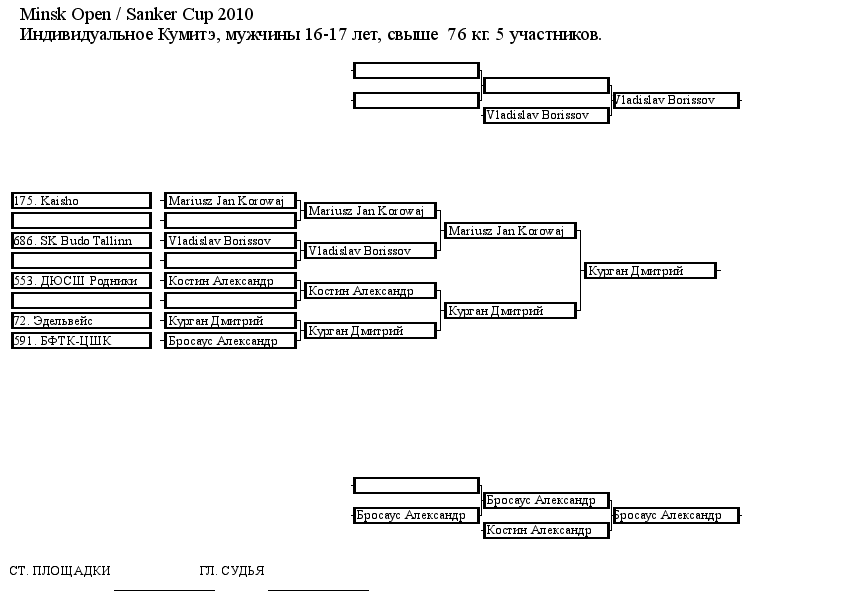 Minsk Open / Sanker Cup 2010
Индивидуальное Кумитэ, мужчины 16-17 лет, свыше 76 кг. 5 участников.

Vladislav Borissov
Vladislav Borissov

175. Kaisho
686. SK Budo Tallinn
553. ДЮСШ Родники
72. Эдельвейс
591. БФТК-ЦШК

Mariusz Jan Korowaj
Vladislav Borissov
Костин Александр
Курган Дмитрий
Бросаус Александр

Mariusz Jan Korowaj
Vladislav Borissov
Костин Александр
Курган Дмитрий

Mariusz Jan Korowaj
Курган Дмитрий

Курган Дмитрий

Бросаус Александр
Бросаус Александр
Костин Александр
Бросаус Александр

СТ. ПЛОЩАДКИ
ГЛ. СУДЬЯ